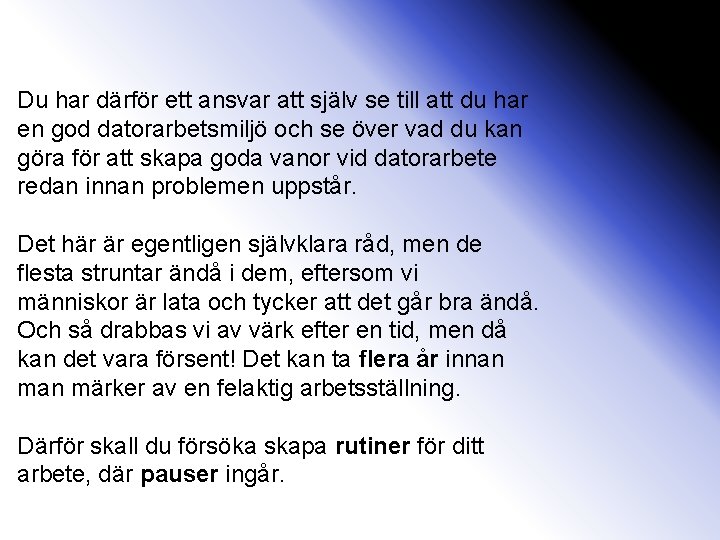 Du har därför ett ansvar att själv se till att du har en god datorarbetsmiljö och se över vad du kan göra för att skapa goda vanor vid datorarbete redan innan problemen uppstår.

Det här är egentligen självklara råd, men de flesta struntar ändå i dem, eftersom vi människor är lata och tycker att det går bra ändå. Och så drabbas vi av värk efter en tid, men då kan det vara försent! Det kan ta flera år innan man märker av en felaktig arbetsställning.

Därför skall du försöka skapa rutiner för ditt arbete, där pauser ingår.